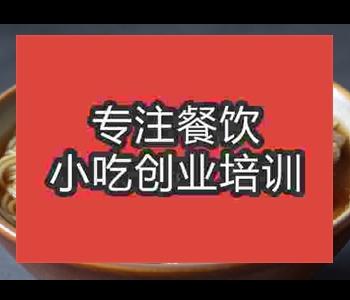 专注餐饮
小吃创业培训